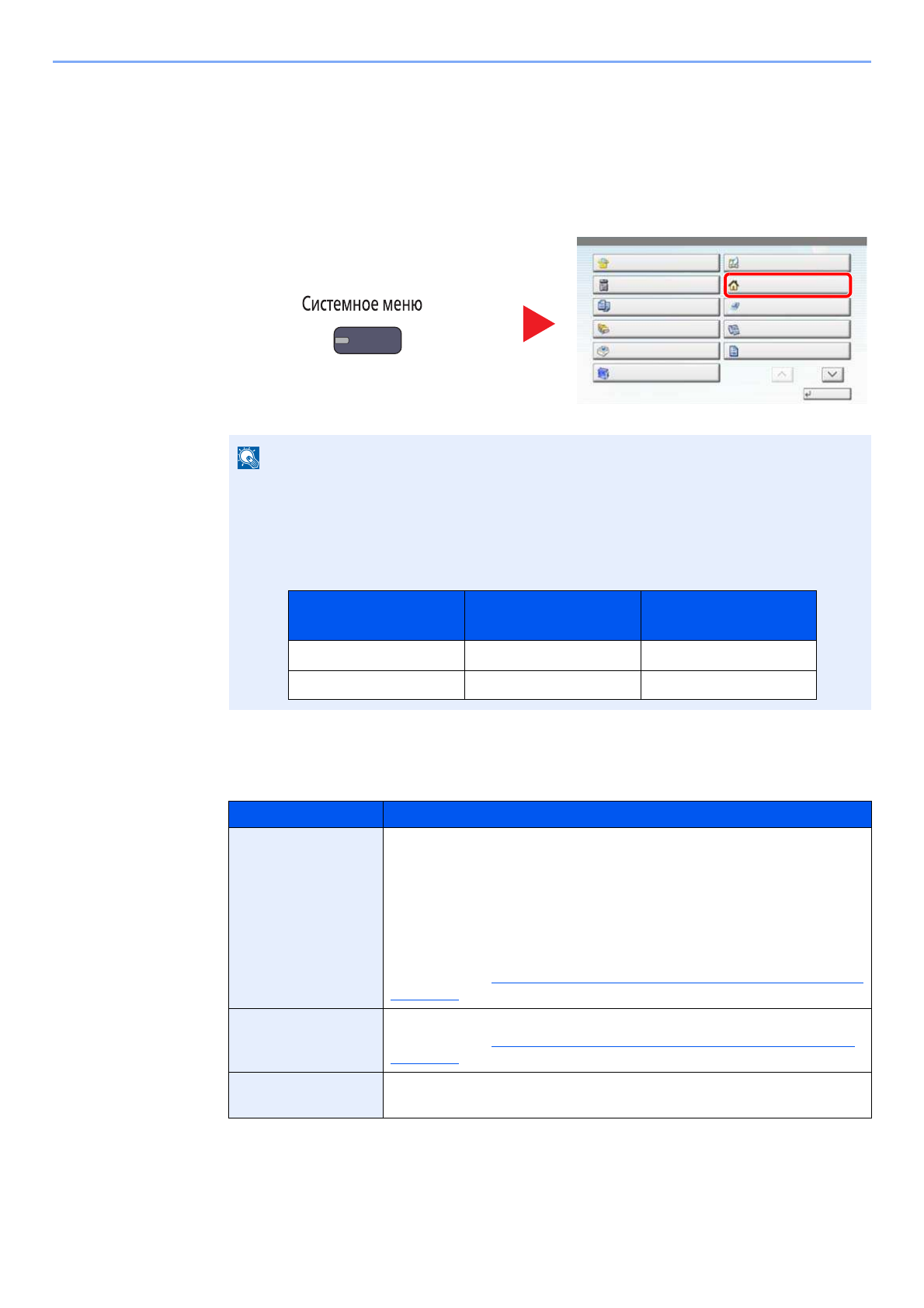 Системное меню